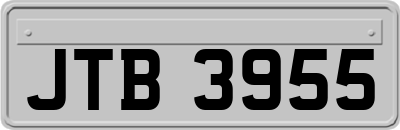 JTB 3955